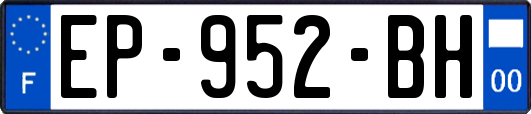 F
EP-952-BH
00